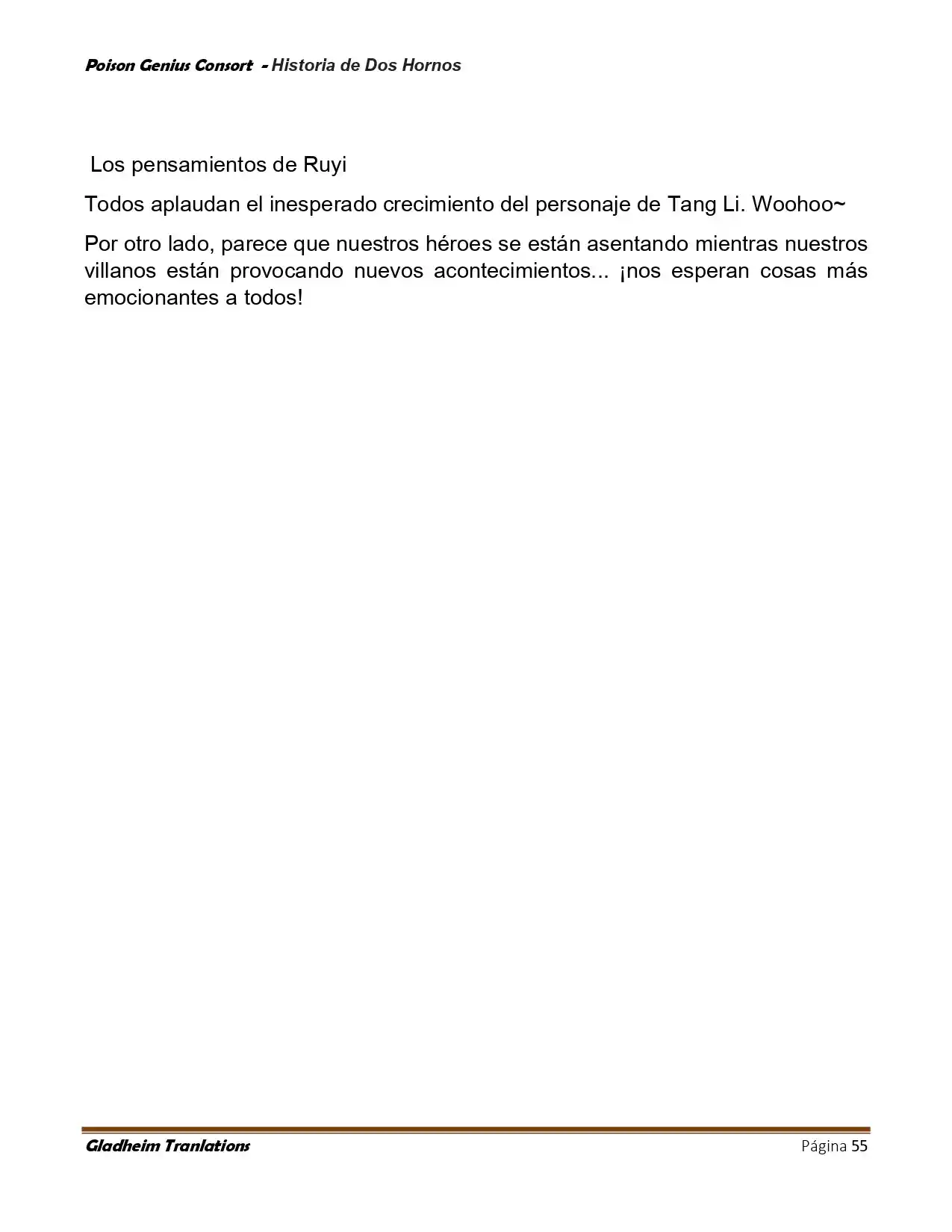 Poison Genius Consort - Historia de Dos Hornos

Los pensamientos de Ruyi

Todos aplaudan el inesperado crecimiento del personaje de Tang Li. Woohoo~

Por otro lado, parece que nuestros héroes se están asentando mientras nuestros villanos están provocando nuevos acontecimientos... ¡nos esperan cosas más emocionantes a todos!

Gladheim Tranlations

Página 55